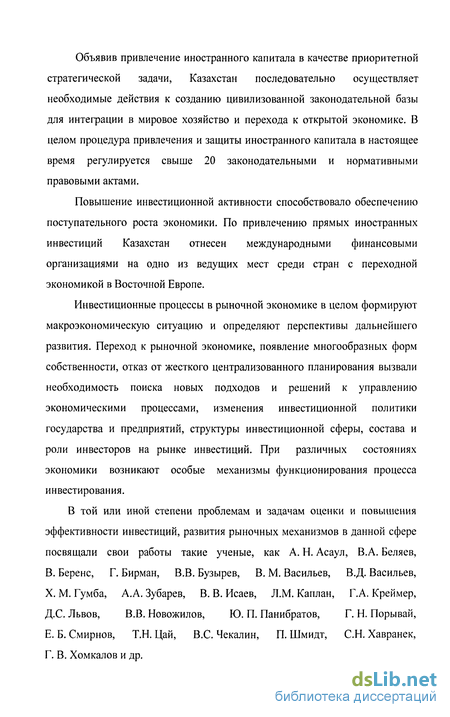 Объявив привлечение иностранного капитала в качестве приоритетной стратегической задачи, Казахстан последовательно осуществляет необходимые действия к созданию цивилизованной законодательной базы для интеграции в мировое хозяйство и перехода к открытой экономике. В целом процедура привлечения и защиты иностранного капитала в настоящее время регулируется свыше 20 законодательными и нормативными правовыми актами.

Повышение инвестиционной активности способствовало обеспечению поступательного роста экономики. По привлечению прямых иностранных инвестиций Казахстан отнесен международными финансовыми организациями на одно из ведущих мест среди стран с переходной экономикой в Восточной Европе.

Инвестиционные процессы в рыночной экономике в целом формируют макроэкономическую ситуацию и определяют перспективы дальнейшего развития. Переход к рыночной экономике, появление многообразных форм собственности, отказ от жесткого централизованного планирования вызвали необходимость поиска новых подходов и решений к управлению экономическими процессами, изменения инвестиционной политики государства и предприятий, структуры инвестиционной сферы, состава и роли инвесторов на рынке инвестиций. При различных состояниях экономики возникают особые механизмы функционирования процесса инвестирования.

В той или иной степени проблемам и задачам оценки и повышения эффективности инвестиций, развития рыночных механизмов в данной сфере посвящали свои работы такие ученые, как А. Н. Асаул, В.А. Беляев, В. Беренс, Г. Бирман, В.В. Бузырев, В. М. Васильев, В.Д. Васильев, Х. М. Гумба, А.А. Зубарев, В. В. Исаев, Л.М. Каплан, Г.А. Креймер, Д.С. Львов, В.В. Новожилов, Ю. П. Панибратов, Г. Н. Порывай, Е. Б. Смирнов, Т.Н. Цай, В.С. Чекалин, П. Шмидт, С.Н. Хавранек, Г. В. Хомкалов и др.

dsLib.net
библиотека диссертаций